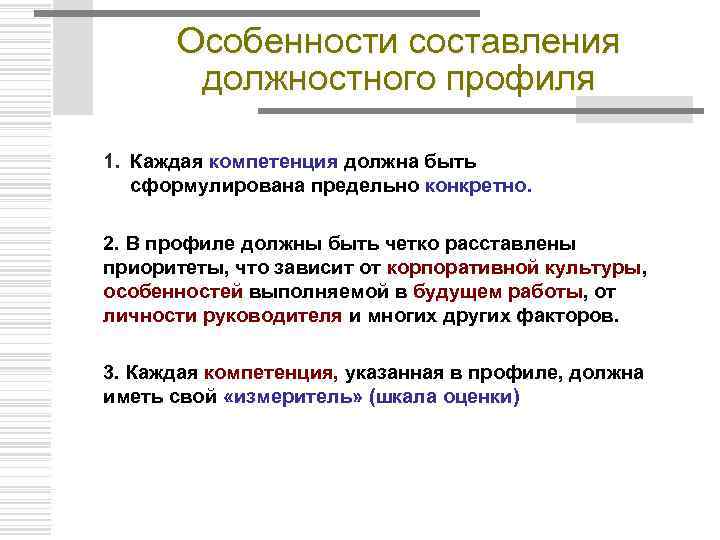 Особенности составления должностного профиля

1. Каждая компетенция должна быть сформулирована предельно конкретно.

2. В профиле должны быть четко расставлены приоритеты, что зависит от корпоративной культуры, особенностей выполняемой в будущем работы, от личности руководителя и многих других факторов.

3. Каждая компетенция, указанная в профиле, должна иметь свой «измеритель» (шкала оценки)